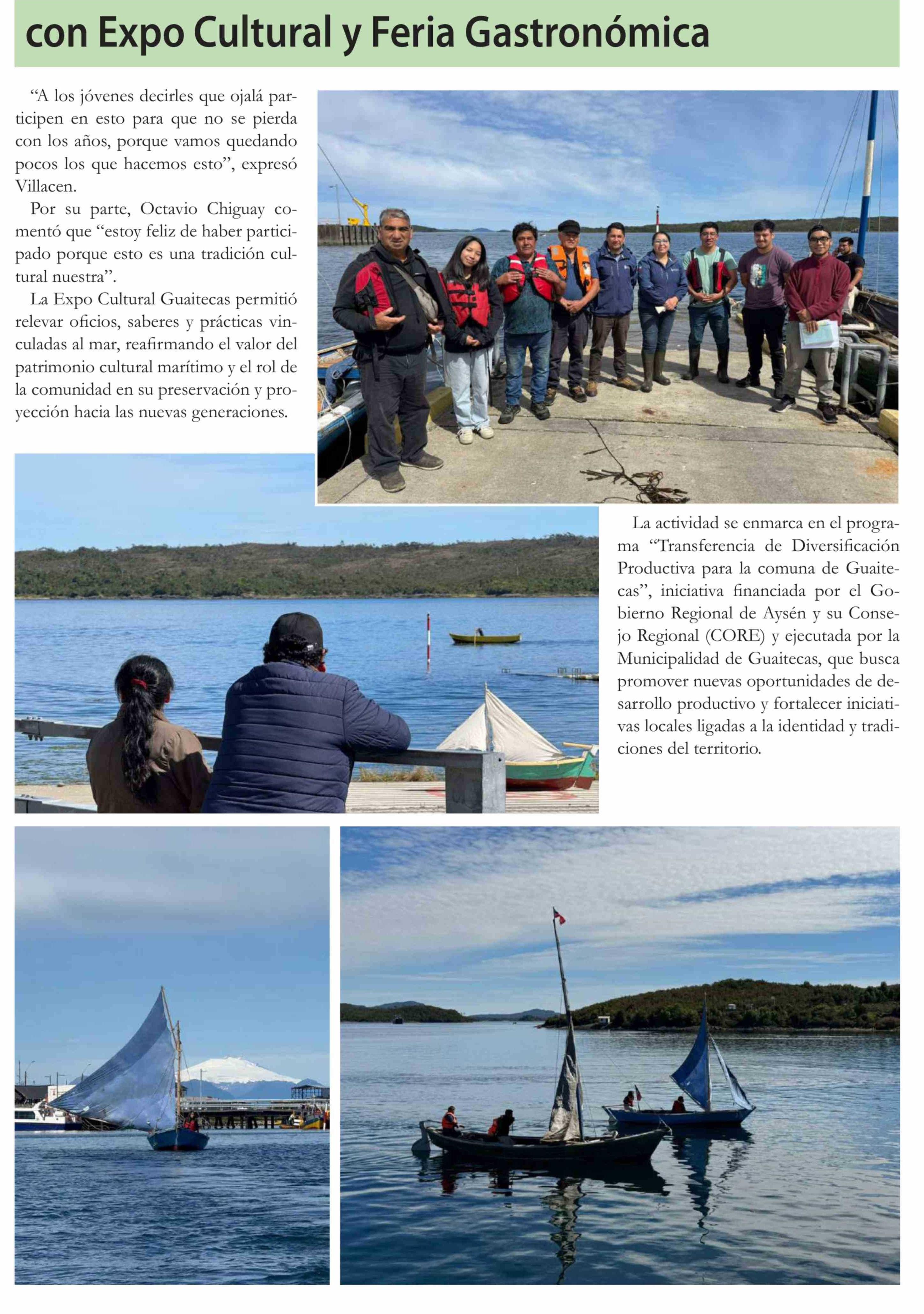 con Expo Cultural y Feria Gastronómica

"A los jóvenes decirles que ojalá participen en esto para que no se pierda con los años, porque vamos quedando pocos los que hacemos esto", expresó Villacen.

Por su parte, Octavio Chiguay comentó que "estoy feliz de haber participado porque esto es una tradición cultural nuestra".

La Expo Cultural Guaitecas permitió relevar oficios, saberes y prácticas vinculadas al mar, reafirmando el valor del patrimonio cultural marítimo y el rol de la comunidad en su preservación y proyección hacia las nuevas generaciones.

La actividad se enmarca en el programa "Transferencia de Diversificación Productiva para la comuna de Guaitecas", iniciativa financiada por el Gobierno Regional de Aysén y su Consejo Regional (CORE) y ejecutada por la Municipalidad de Guaitecas, que busca promover nuevas oportunidades de desarrollo productivo y fortalecer iniciativas locales ligadas a la identidad y tradiciones del territorio.